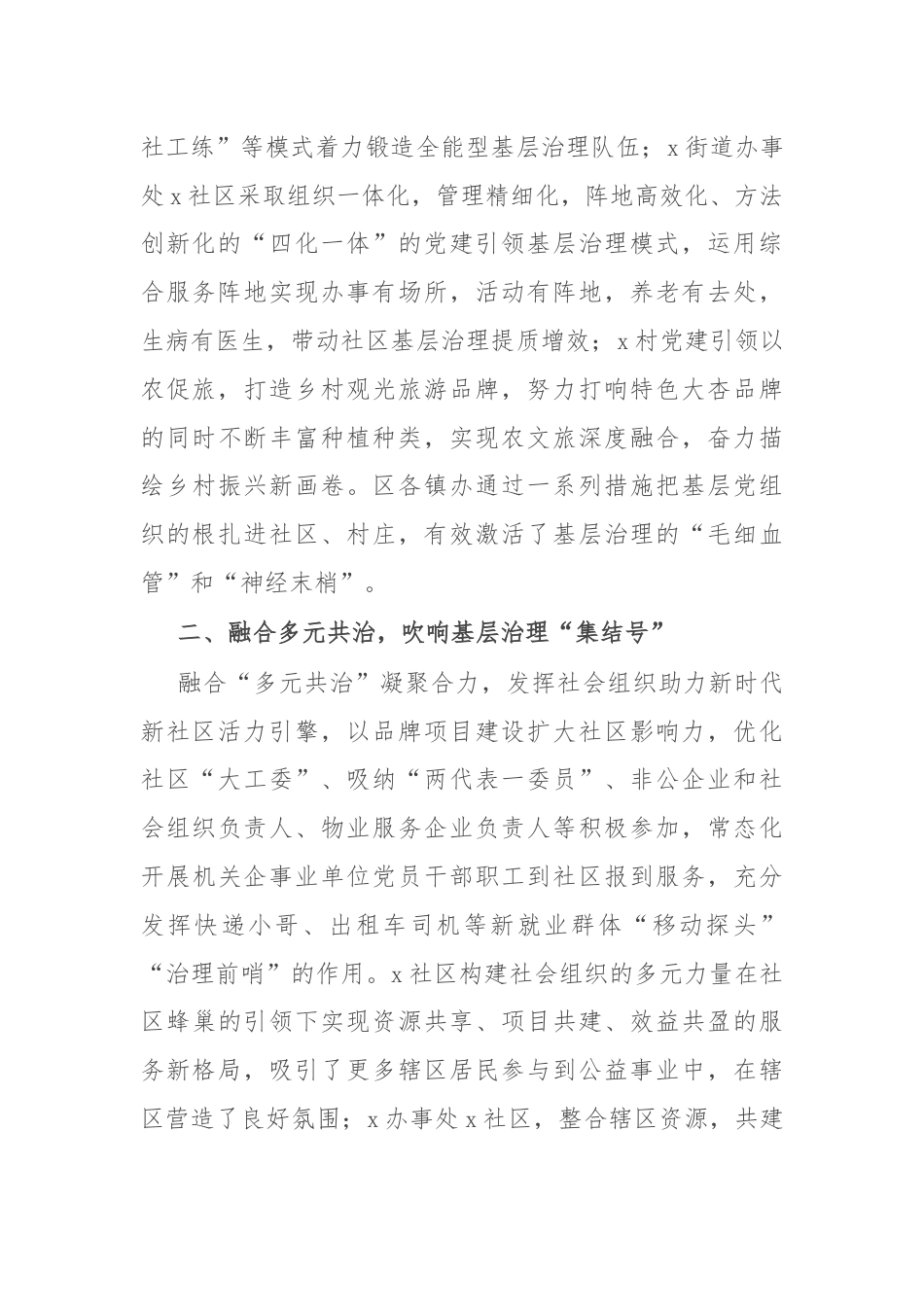 社工练”等模式着力锻造全能型基层治理队伍；x街道办事处x社区采取组织一体化，管理精细化，阵地高效化、方法创新化的“四化一体”的党建引领基层治理模式，运用综合服务阵地实现办事有场所，活动有阵地，养老有去处，生病有医生，带动社区基层治理提质增效；x村党建引领以农促旅，打造乡村观光旅游品牌，努力打响特色大杏品牌的同时不断丰富种植种类，实现农文旅深度融合，奋力描绘乡村振兴新画卷。区各镇办通过一系列措施把基层党组织的根扎进社区、村庄，有效激活了基层治理的“毛细血管”和“神经末梢”。

二、融合多元共治，吹响基层治理“集结号”

融合“多元共治”凝聚合力，发挥社会组织助力新时代新社区活力引擎，以品牌项目建设扩大社区影响力，优化社区“大工委”、吸纳“两代表一委员”、非公企业和社会组织负责人、物业服务企业负责人等积极参加，常态化开展机关企事业单位党员干部职工到社区报到服务，充分发挥快递小哥、出租车司机等新就业群体“移动探头”“治理前哨”的作用。x社区构建社会组织的多元力量在社区蜂巢的引领下实现资源共享、项目共建、效益共盈的服务新格局，吸引了更多辖区居民参与到公益事业中，在辖区营造了良好氛围；x办事处x社区，整合辖区资源，共建